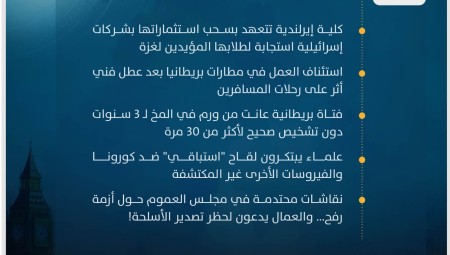 كلية إيرلندية تتعهد بسحب استثماراتها بشركات إسرائيلية استجابة لطلابها المؤيدين لغزة

استئناف العمل في مطارات بريطانيا بعد عطل فني أثر على رحلات المسافرين

فتاة بريطانية عانت من ورم في المخ لـ 3 سنوات دون تشخيص صحيح لأكثر من 30 مرة

علماء يبتكرون لقاح "استباقي" ضد كورونا والفيروسات الأخرى غير المكتشفة

نقاشات محتدمة في مجلس العموم حول أزمة رفح... والعمال يدعون لحظر تصدير الأسلحة!